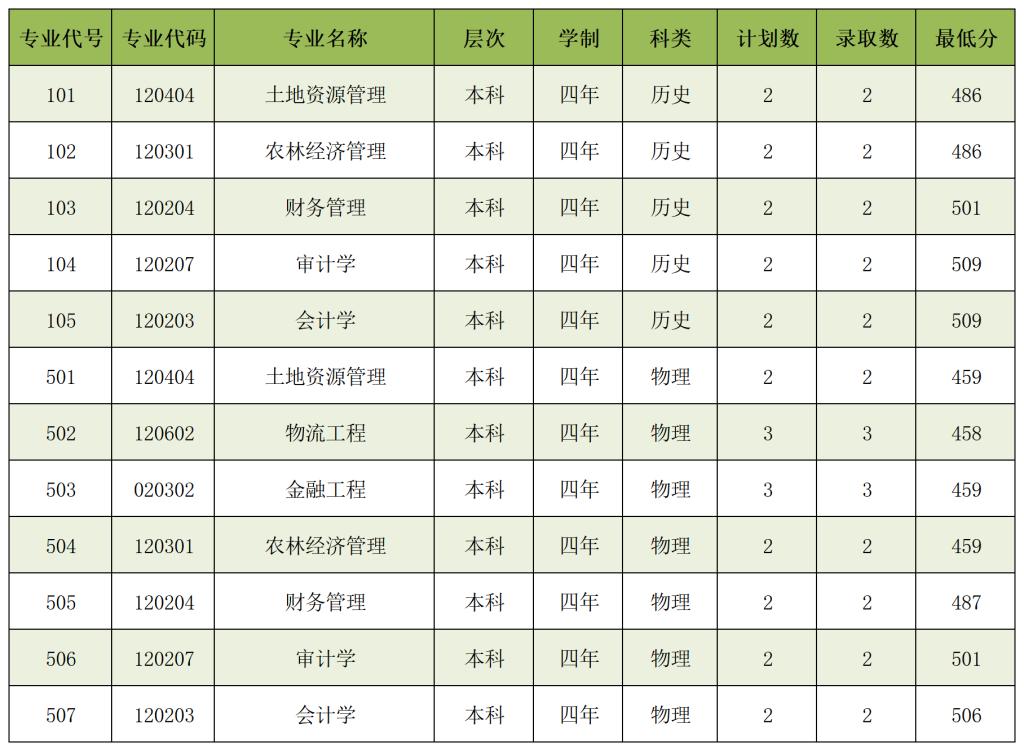 | 专业代号 | 专业代码 | 专业名称 | 层次 | 学制 | 科类 | 计划数 | 录取数 | 最低分 |
|---|---|---|---|---|---|---|---|---|
| 101 | 120404 | 土地资源管理 | 本科 | 四年 | 历史 | 2 | 2 | 486 |
| 102 | 120301 | 农林经济管理 | 本科 | 四年 | 历史 | 2 | 2 | 486 |
| 103 | 120204 | 财务管理 | 本科 | 四年 | 历史 | 2 | 2 | 501 |
| 104 | 120207 | 审计学 | 本科 | 四年 | 历史 | 2 | 2 | 509 |
| 105 | 120203 | 会计学 | 本科 | 四年 | 历史 | 2 | 2 | 509 |
| 501 | 120404 | 土地资源管理 | 本科 | 四年 | 物理 | 2 | 2 | 459 |
| 502 | 120602 | 物流工程 | 本科 | 四年 | 物理 | 3 | 3 | 458 |
| 503 | 020302 | 金融工程 | 本科 | 四年 | 物理 | 3 | 3 | 459 |
| 504 | 120301 | 农林经济管理 | 本科 | 四年 | 物理 | 2 | 2 | 459 |
| 505 | 120204 | 财务管理 | 本科 | 四年 | 物理 | 2 | 2 | 487 |
| 506 | 120207 | 审计学 | 本科 | 四年 | 物理 | 2 | 2 | 501 |
| 507 | 120203 | 会计学 | 本科 | 四年 | 物理 | 2 | 2 | 506 |